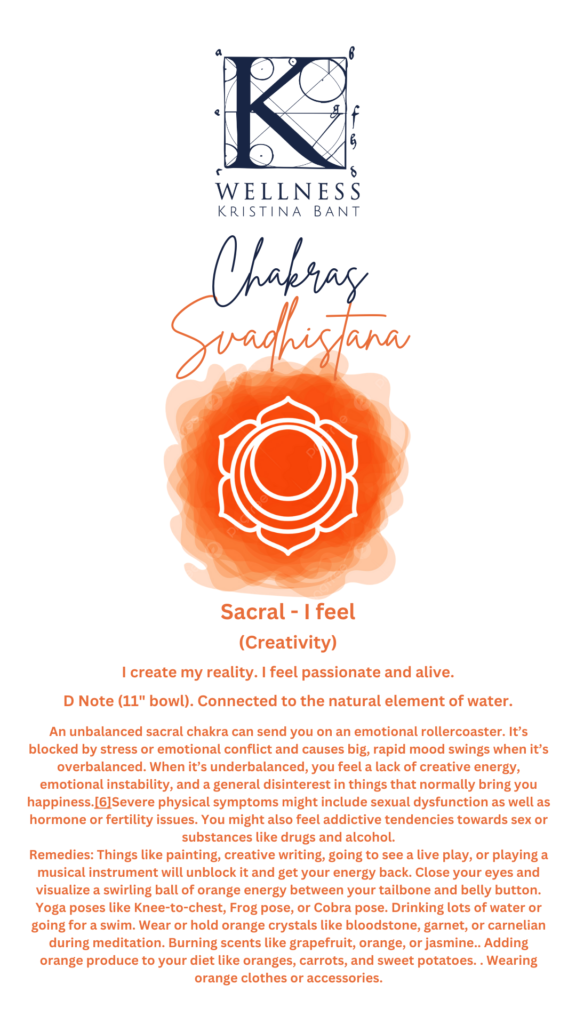 K

WELLNESS
KRISTINA BANT

Chakras
Svadhistana

Sacral - I feel
(Creativity)

I create my reality. I feel passionate and alive.

D Note (11" bowl). Connected to the natural element of water.

An unbalanced sacral chakra can send you on an emotional rollercoaster. It's blocked by stress or emotional conflict and causes big, rapid mood swings when it's overbalanced. When it's underbalanced, you feel a lack of creative energy, emotional instability, and a general disinterest in things that normally bring you happiness.[6]Severe physical symptoms might include sexual dysfunction as well as hormone or fertility issues. You might also feel addictive tendencies towards sex or substances like drugs and alcohol.
Remedies: Things like painting, creative writing, going to see a live play, or playing a musical instrument will unblock it and get your energy back. Close your eyes and visualize a swirling ball of orange energy between your tailbone and belly button. Yoga poses like Knee-to-chest, Frog pose, or Cobra pose. Drinking lots of water or going for a swim. Wear or hold orange crystals like bloodstone, garnet, or carnelian during meditation. Burning scents like grapefruit, orange, or jasmine.. Adding orange produce to your diet like oranges, carrots, and sweet potatoes. . Wearing orange clothes or accessories.